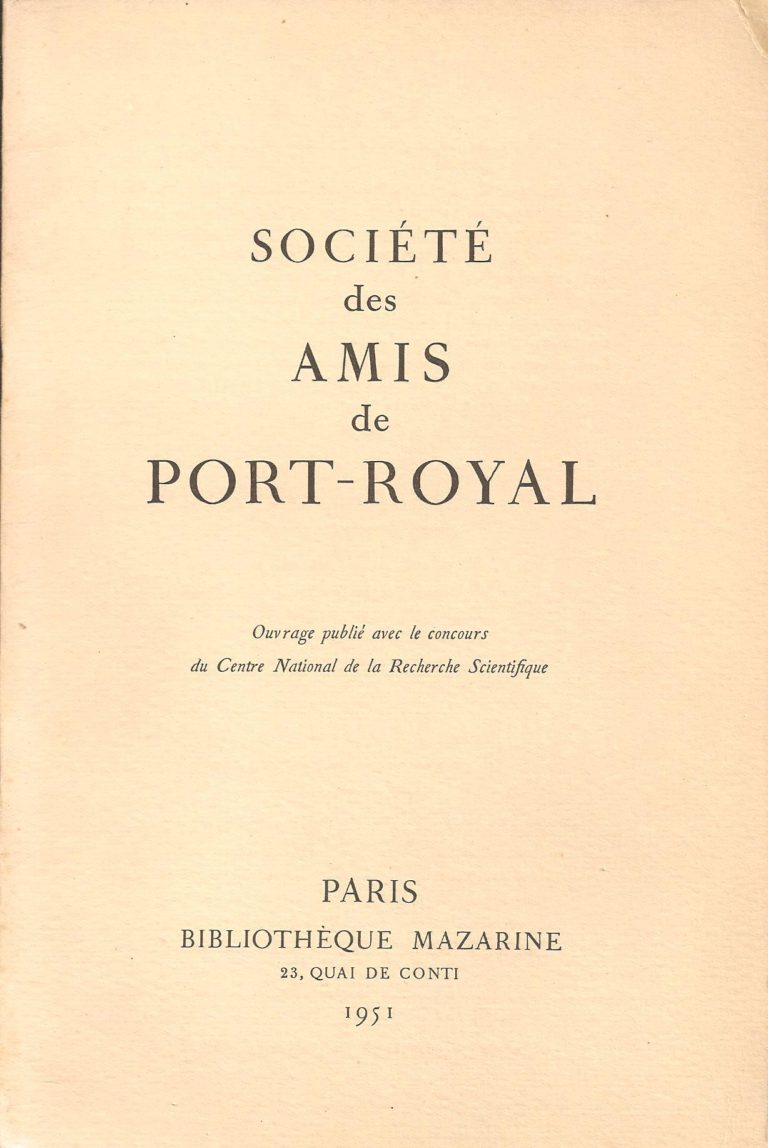 SOCIÉTÉ
des
AMIS
de
PORT-ROYAL

Ouvrage publié avec le concours
du Centre National de la Recherche Scientifique

PARIS
BIBLIOTHÈQUE MAZARINE
23, QUAI DE CONTI
1951